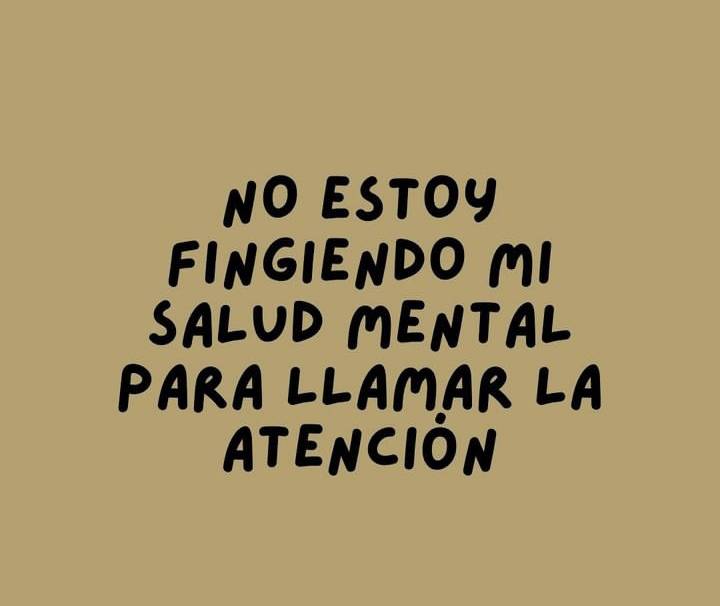 NO ESTOY FINGIENDO MI SALUD MENTAL PARA LLAMAR LA ATENCIÓN